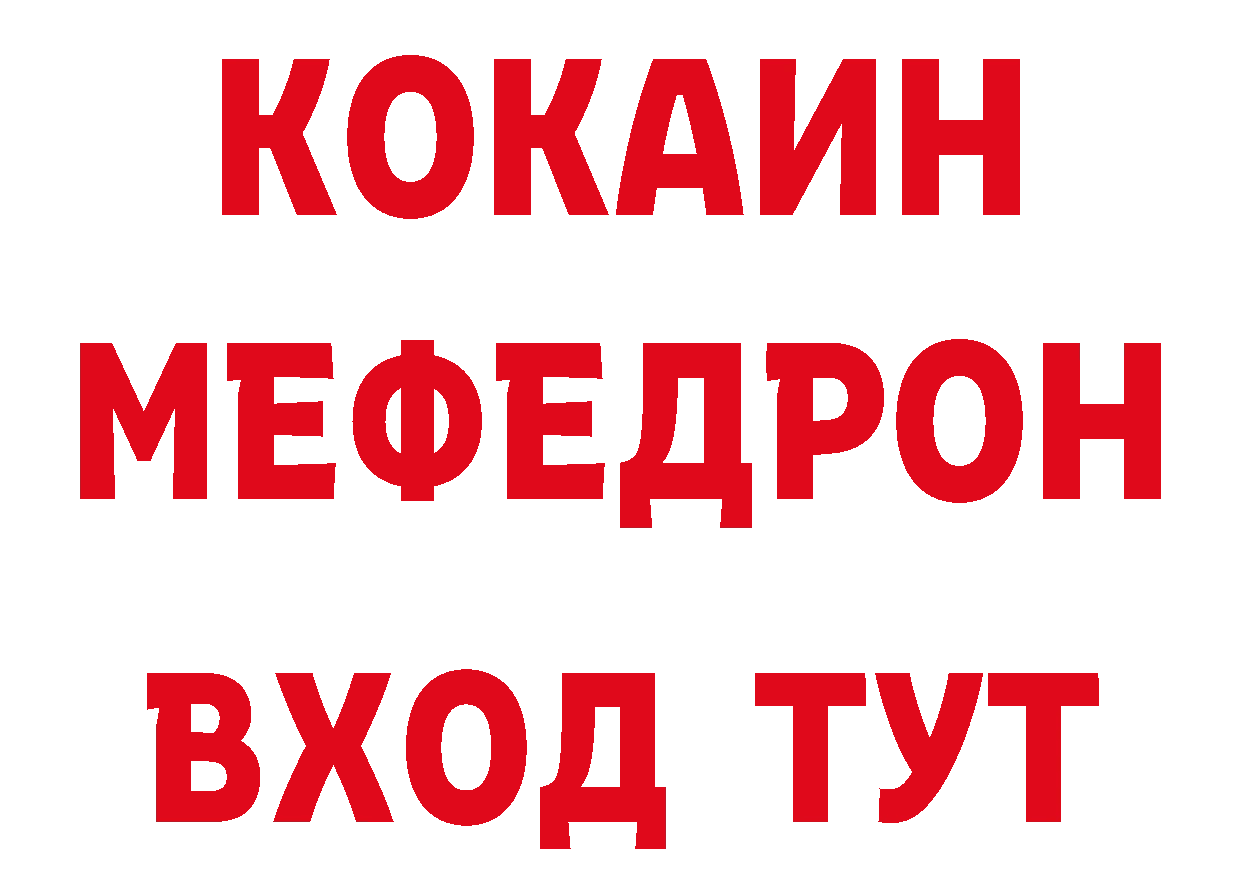 КОКАИН
МЕФЕДРОН
ВХОД ТУТ